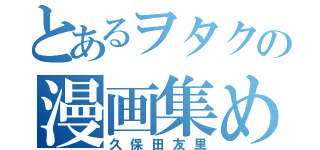 とあるヲタクの
漫画集め
久保田友里